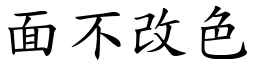 面不改色